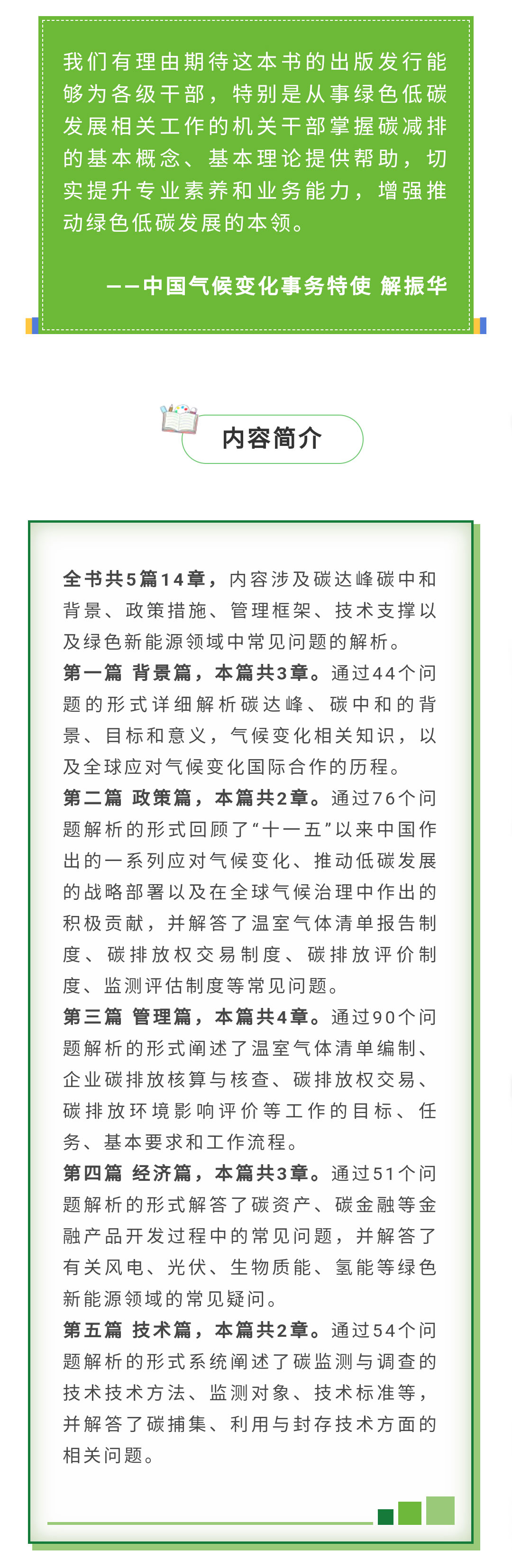 我们有理由期待这本书的出版发行能够为各级干部，特别是从事绿色低碳发展相关工作的机关干部掌握碳减排的基本概念、基本理论提供帮助，切实提升专业素养和业务能力，增强推动绿色低碳发展的本领。

——中国气候变化事务特使 解振华

内容简介

全书共5篇14章，内容涉及碳达峰碳中和背景、政策措施、管理框架、技术支撑以及绿色新能源领域中常见问题的解析。
第一篇 背景篇，本篇共3章。通过44个问题的形式详细解析碳达峰、碳中和的背景、目标和意义，气候变化相关知识，以及全球应对气候变化国际合作的历程。
第二篇 政策篇，本篇共2章。通过76个问题解析的形式回顾了“十一五”以来中国作出的一系列应对气候变化、推动低碳发展的战略部署以及在全球气候治理中作出的积极贡献，并解答了温室气体清单报告制度、碳排放权交易制度、碳排放评价制度、监测评估制度等常见问题。
第三篇 管理篇，本篇共4章。通过90个问题解析的形式阐述了温室气体清单编制、企业碳排放核算与核查、碳排放权交易、碳排放环境影响评价等工作的目标、任务、基本要求和工作流程。
第四篇 经济篇，本篇共3章。通过51个问题解析的形式解答了碳资产、碳金融等金融产品开发过程中的常见问题，并解答了有关风电、光伏、生物质能、氢能等绿色新能源领域的常见疑问。
第五篇 技术篇，本篇共2章。通过54个问题解析的形式系统阐述了碳监测与调查的技术技术方法、监测对象、技术标准等，并解答了碳捕集、利用与封存技术方面的相关问题。